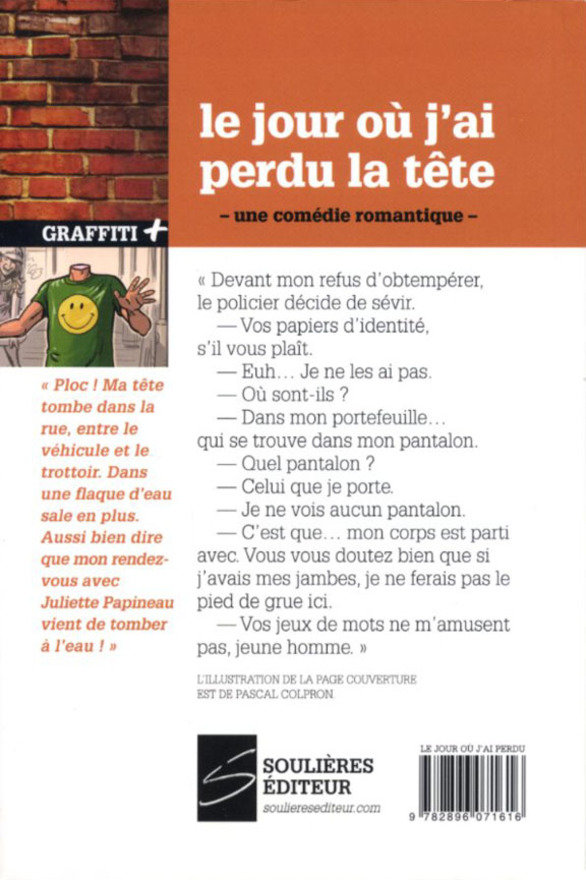 le jour où j'ai perdu la tête

– une comédie romantique –

GRAFFITI +

« Ploc ! Ma tête tombe dans la rue, entre le véhicule et le trottoir. Dans une flaque d'eau sale en plus. Aussi bien dire que mon rendez-vous avec Juliette Papineau vient de tomber à l'eau ! »

« Devant mon refus d'obtempérer, le policier décide de sévir.

— Vos papiers d'identité, s'il vous plaît.

— Euh… Je ne les ai pas.

— Où sont-ils ?

— Dans mon portefeuille… qui se trouve dans mon pantalon.

— Quel pantalon ?

— Celui que je porte.

— Je ne vois aucun pantalon.

— C'est que… mon corps est parti avec. Vous vous doutez bien que si j'avais mes jambes, je ne ferais pas le pied de grue ici.

— Vos jeux de mots ne m'amusent pas, jeune homme. »

L'ILLUSTRATION DE LA PAGE COUVERTURE EST DE PASCAL COLPRON

SOULIÈRES ÉDITEUR
soulieresediteur.com

LE JOUR OÙ J'AI PERDU
9 782896 071616